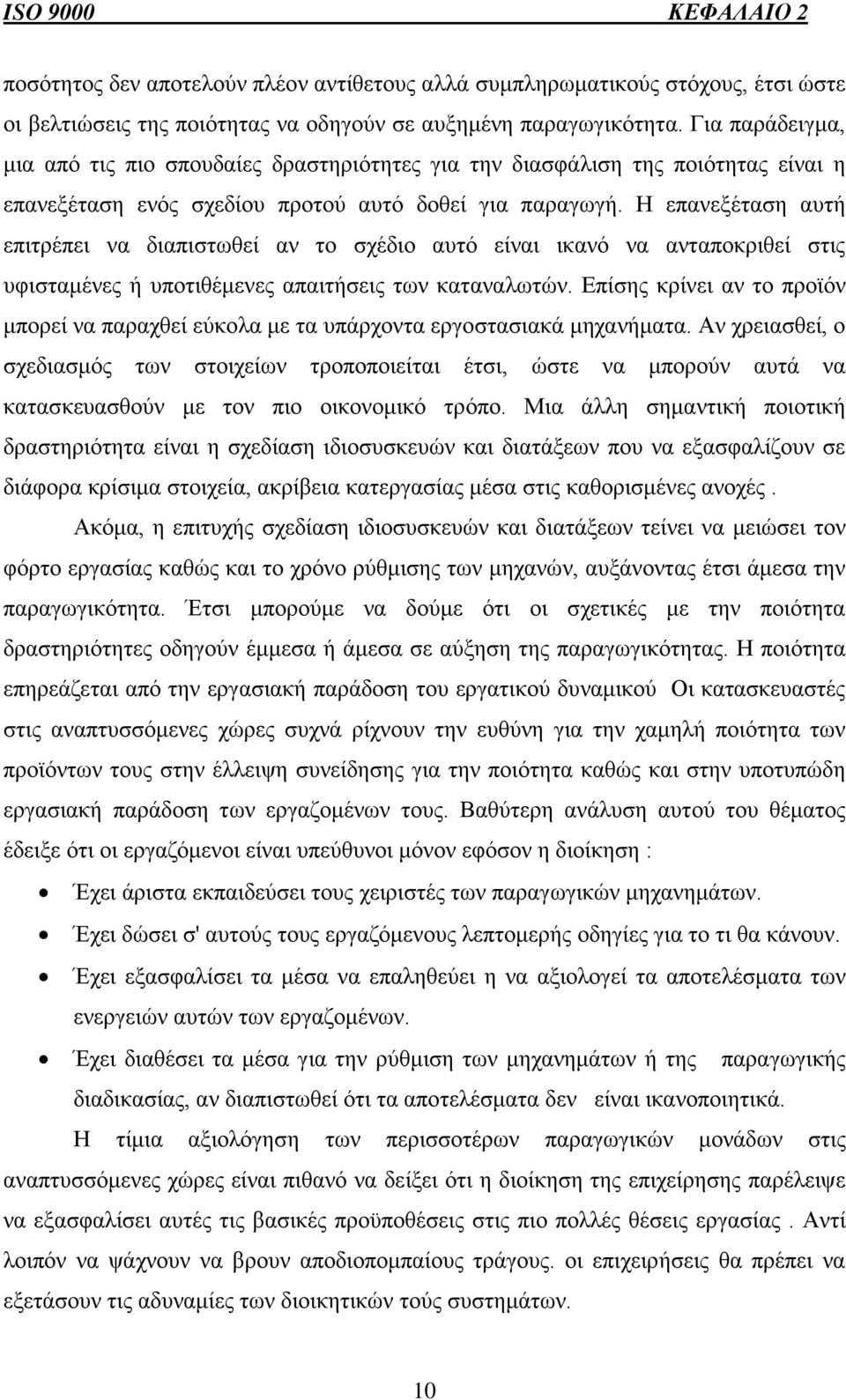 ISO 9000 ΚΕΦΑΛΑΙΟ 2

ποσότητος δεν αποτελούν πλέον αντίθετους αλλά συμπληρωματικούς στόχους, έτσι ώστε οι βελτιώσεις της ποιότητας να οδηγούν σε αυξημένη παραγωγικότητα. Για παράδειγμα, μια από τις πιο σπουδαίες δραστηριότητες για την διασφάλιση της ποιότητας είναι η επανεξέταση ενός σχεδίου προτού αυτό δοθεί για παραγωγή. Η επανεξέταση αυτή επιτρέπει να διαπιστωθεί αν το σχέδιο αυτό είναι ικανό να ανταποκριθεί στις υφισταμένες ή υποτιθέμενες απαιτήσεις των καταναλωτών. Επίσης κρίνει αν το προϊόν μπορεί να παραχθεί εύκολα με τα υπάρχοντα εργοστασιακά μηχανήματα. Αν χρειασθεί, ο σχεδιασμός των στοιχείων τροποποιείται έτσι, ώστε να μπορούν αυτά να κατασκευασθούν με τον πιο οικονομικό τρόπο. Μια άλλη σημαντική ποιοτική δραστηριότητα είναι η σχεδίαση ιδιοσυσκευών και διατάξεων που να εξασφαλίζουν σε διάφορα κρίσιμα στοιχεία, ακρίβεια κατεργασίας μέσα στις καθορισμένες ανοχές .

Ακόμα, η επιτυχής σχεδίαση ιδιοσυσκευών και διατάξεων τείνει να μειώσει τον φόρτο εργασίας καθώς και το χρόνο ρύθμισης των μηχανών, αυξάνοντας έτσι άμεσα την παραγωγικότητα. Έτσι μπορούμε να δούμε ότι οι σχετικές με την ποιότητα δραστηριότητες οδηγούν έμμεσα ή άμεσα σε αύξηση της παραγωγικότητας. Η ποιότητα επηρεάζεται από την εργασιακή παράδοση του εργατικού δυναμικού Οι κατασκευαστές στις αναπτυσσόμενες χώρες συχνά ρίχνουν την ευθύνη για την χαμηλή ποιότητα των προϊόντων τους στην έλλειψη συνείδησης για την ποιότητα καθώς και στην υποτυπώδη εργασιακή παράδοση των εργαζομένων τους. Βαθύτερη ανάλυση αυτού του θέματος έδειξε ότι οι εργαζόμενοι είναι υπεύθυνοι μόνον εφόσον η διοίκηση :

• Έχει άριστα εκπαιδεύσει τους χειριστές των παραγωγικών μηχανημάτων.
• Έχει δώσει σ' αυτούς τους εργαζόμενους λεπτομερής οδηγίες για το τι θα κάνουν.
• Έχει εξασφαλίσει τα μέσα να επαληθεύει η να αξιολογεί τα αποτελέσματα των ενεργειών αυτών των εργαζομένων.
• Έχει διαθέσει τα μέσα για την ρύθμιση των μηχανημάτων ή της παραγωγικής διαδικασίας, αν διαπιστωθεί ότι τα αποτελέσματα δεν είναι ικανοποιητικά.

Η τίμια αξιολόγηση των περισσοτέρων παραγωγικών μονάδων στις αναπτυσσόμενες χώρες είναι πιθανό να δείξει ότι η διοίκηση της επιχείρησης παρέλειψε να εξασφαλίσει αυτές τις βασικές προϋποθέσεις στις πιο πολλές θέσεις εργασίας . Αντί λοιπόν να ψάχνουν να βρουν αποδιοπομπαίους τράγους. οι επιχειρήσεις θα πρέπει να εξετάσουν τις αδυναμίες των διοικητικών τούς συστημάτων.

10